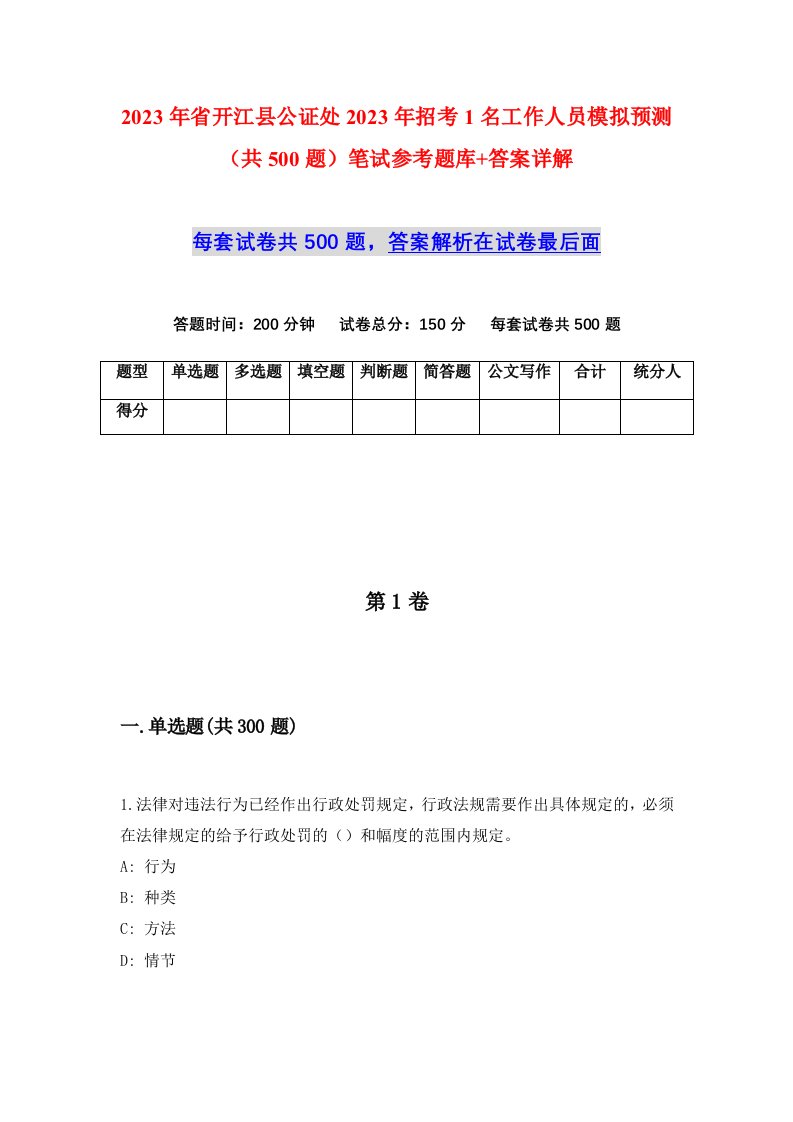 2023年省开江县公证处2023年招考1名工作人员模拟预测（共500题）笔试参考题库+答案详解

每套试卷共500题，答案解析在试卷最后面

答题时间：200分钟　试卷总分：150分　每套试卷共500题

| 题型 | 单选题 | 多选题 | 填空题 | 判断题 | 简答题 | 公文写作 | 合计 | 统分人 |
|---|---|---|---|---|---|---|---|---|
| 得分 | | | | | | | | |

第1卷

一.单选题(共300题)

1.法律对违法行为已经作出行政处罚规定，行政法规需要作出具体规定的，必须在法律规定的给予行政处罚的（）和幅度的范围内规定。
A: 行为
B: 种类
C: 方法
D: 情节